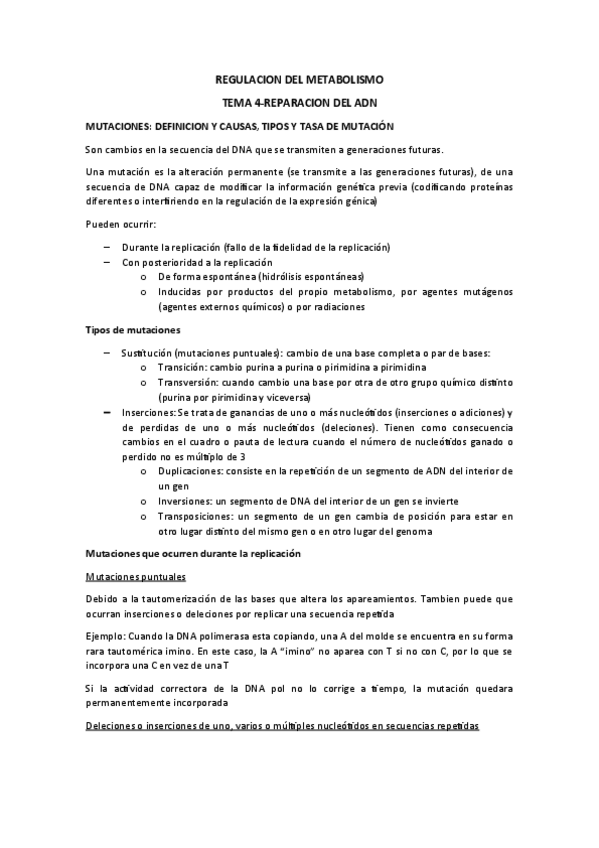 REGULACION DEL METABOLISMO

TEMA 4-REPARACION DEL ADN

MUTACIONES: DEFINICION Y CAUSAS, TIPOS Y TASA DE MUTACIÓN

Son cambios en la secuencia del DNA que se transmiten a generaciones futuras.

Una mutación es la alteración permanente (se transmite a las generaciones futuras), de una secuencia de DNA capaz de modificar la información genética previa (codificando proteínas diferentes o interfiriendo en la regulación de la expresión génica)

Pueden ocurrir:

– Durante la replicación (fallo de la fidelidad de la replicación)
– Con posterioridad a la replicación
o De forma espontánea (hidrólisis espontáneas)
o Inducidas por productos del propio metabolismo, por agentes mutágenos (agentes externos químicos) o por radiaciones

Tipos de mutaciones

– Sustitución (mutaciones puntuales): cambio de una base completa o par de bases:
o Transición: cambio purina a purina o pirimidina a pirimidina
o Transversión: cuando cambio una base por otra de otro grupo químico distinto (purina por pirimidina y viceversa)
– Inserciones: Se trata de ganancias de uno o más nucleótidos (inserciones o adiciones) y de perdidas de uno o más nucleótidos (deleciones). Tienen como consecuencia cambios en el cuadro o pauta de lectura cuando el número de nucleótidos ganado o perdido no es múltiplo de 3
o Duplicaciones: consiste en la repetición de un segmento de ADN del interior de un gen
o Inversiones: un segmento de DNA del interior de un gen se invierte
o Transposiciones: un segmento de un gen cambia de posición para estar en otro lugar distinto del mismo gen o en otro lugar del genoma

Mutaciones que ocurren durante la replicación

Mutaciones puntuales

Debido a la tautomerización de las bases que altera los apareamientos. Tambien puede que ocurran inserciones o deleciones por replicar una secuencia repetida

Ejemplo: Cuando la DNA polimerasa esta copiando, una A del molde se encuentra en su forma rara tautomérica imino. En este caso, la A "imino" no aparea con T si no con C, por lo que se incorpora una C en vez de una T

Si la actividad correctora de la DNA pol no lo corrige a tiempo, la mutación quedara permanentemente incorporada

Deleciones o inserciones de uno, varios o múltiples nucleótidos en secuencias repetidas